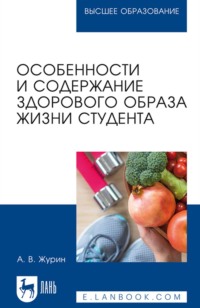 ВЫСШЕЕ ОБРАЗОВАНИЕ

ОСОБЕННОСТИ И СОДЕРЖАНИЕ ЗДОРОВОГО ОБРАЗА ЖИЗНИ СТУДЕНТА

А. В. Журин

ЛАНЬ

E.LANBOOK.COM